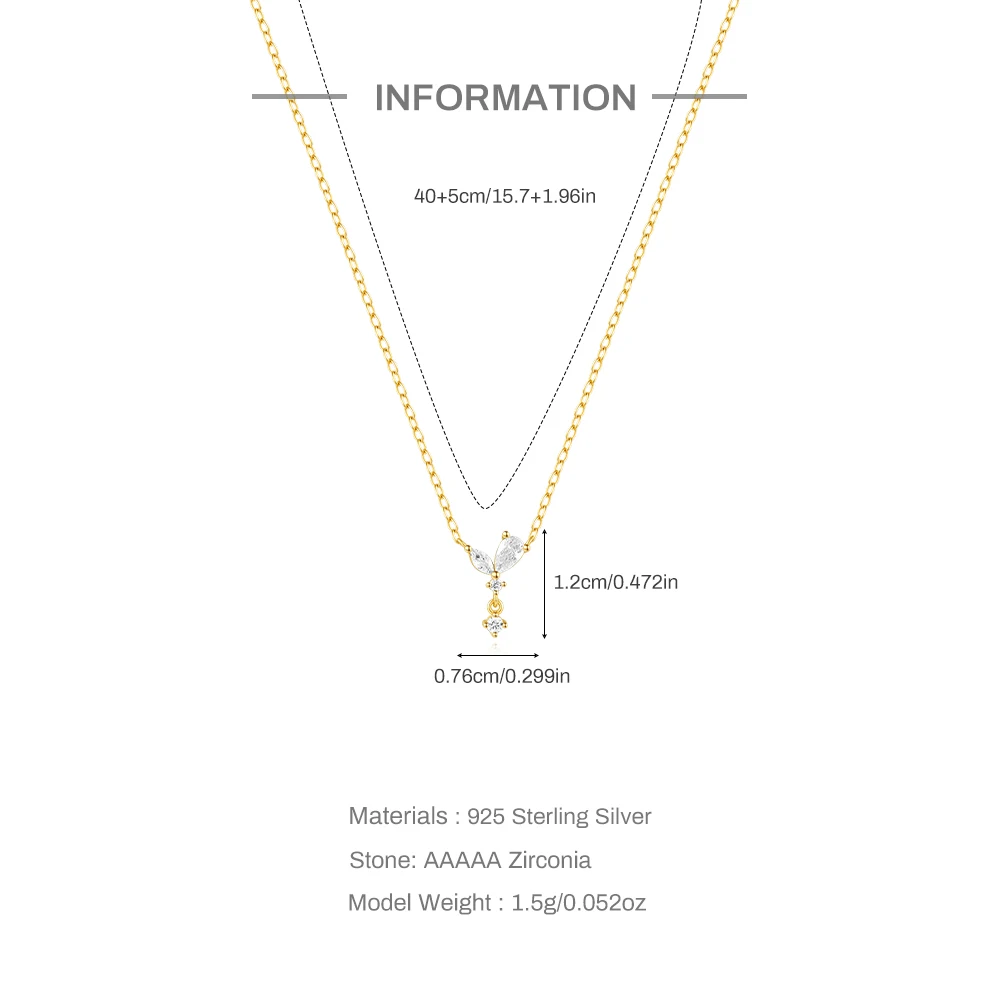 INFORMATION

40+5cm/15.7+1.96in

1.2cm/0.472in

0.76cm/0.299in

Materials : 925 Sterling Silver

Stone: AAAAA Zirconia

Model Weight : 1.5g/0.052oz